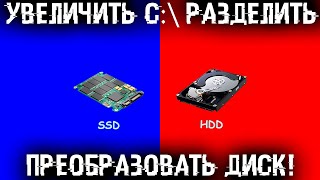 УВЕЛИЧИТЬ C:\ РАЗДЕЛИТЬ

SSD

HDD

ПРЕОБРАЗОВАТЬ ДИСК!